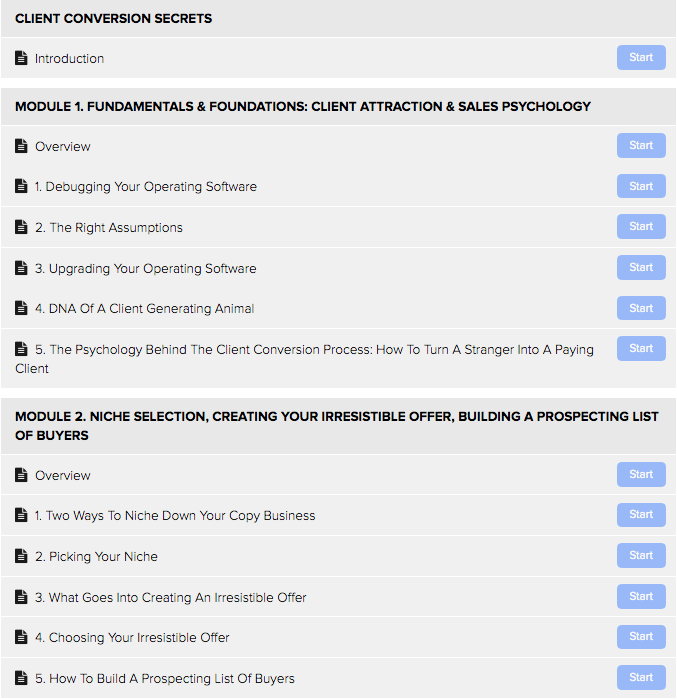 CLIENT CONVERSION SECRETS

Introduction Start

MODULE 1. FUNDAMENTALS & FOUNDATIONS: CLIENT ATTRACTION & SALES PSYCHOLOGY

Overview Start

1. Debugging Your Operating Software Start

2. The Right Assumptions Start

3. Upgrading Your Operating Software Start

4. DNA Of A Client Generating Animal Start

5. The Psychology Behind The Client Conversion Process: How To Turn A Stranger Into A Paying Client Start

MODULE 2. NICHE SELECTION, CREATING YOUR IRRESISTIBLE OFFER, BUILDING A PROSPECTING LIST OF BUYERS

Overview Start

1. Two Ways To Niche Down Your Copy Business Start

2. Picking Your Niche Start

3. What Goes Into Creating An Irresistible Offer Start

4. Choosing Your Irresistible Offer Start

5. How To Build A Prospecting List Of Buyers Start